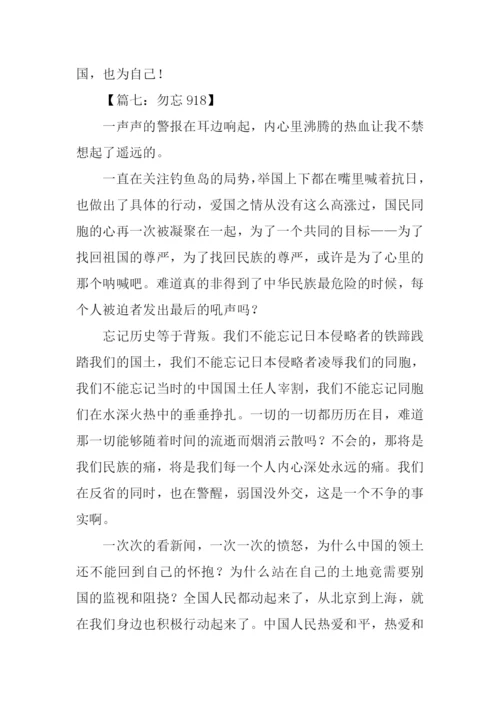 国，也为自己！

【篇七：勿忘 918】

一声声的警报在耳边响起，内心里沸腾的热血让我不禁想起了遥远的。

一直在关注钓鱼岛的局势，举国上下都在嘴里喊着抗日，也做出了具体的行动，爱国之情从没有这么高涨过，国民同胞的心再一次被凝聚在一起，为了一个共同的目标——为了找回祖国的尊严，为了找回民族的尊严，或许是为了心里的那个呐喊吧。难道真的非得到了中华民族最危险的时候，每个人被迫者发出最后的吼声吗？

忘记历史等于背叛。我们不能忘记日本侵略者的铁蹄践踏我们的国土，我们不能忘记日本侵略者凌辱我们的同胞，我们不能忘记当时的中国国土任人宰割，我们不能忘记同胞们在水深火热中的垂垂挣扎。一切的一切都历历在目，难道那一切能够随着时间的流逝而烟消云散吗？不会的，那将是我们民族的痛，将是我们每一个人内心深处永远的痛。我们在反省的同时，也在警醒，弱国没外交，这是一个不争的事实啊。

一次次的看新闻，一次一次的愤怒，为什么中国的领土还不能回到自己的怀抱？为什么站在自己的土地竟需要别国的监视和阻挠？全国人民都动起来了，从北京到上海，就在我们身边也积极行动起来了。中国人民热爱和平，热爱和